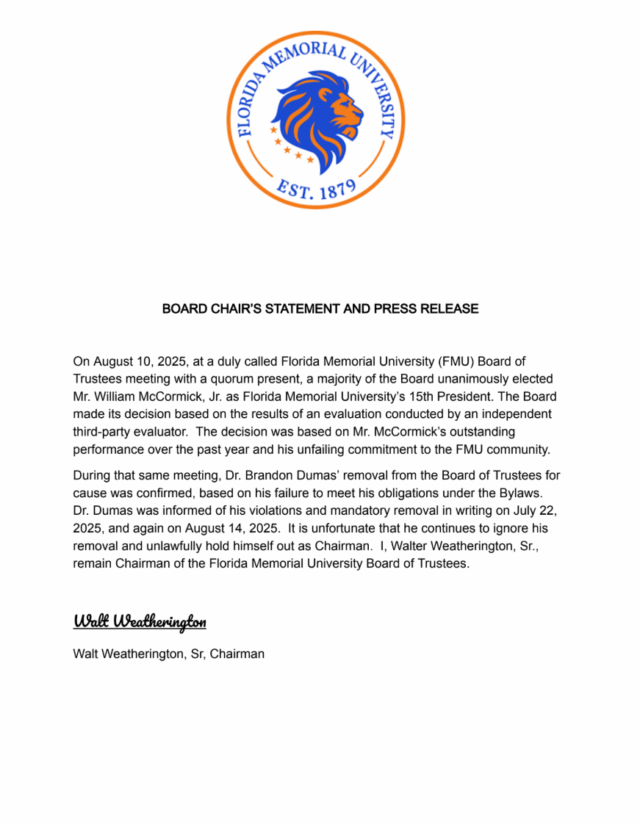 FLORIDA MEMORIAL UNIVERSITY
EST. 1879

BOARD CHAIR'S STATEMENT AND PRESS RELEASE

On August 10, 2025, at a duly called Florida Memorial University (FMU) Board of Trustees meeting with a quorum present, a majority of the Board unanimously elected Mr. William McCormick, Jr. as Florida Memorial University's 15th President. The Board made its decision based on the results of an evaluation conducted by an independent third-party evaluator. The decision was based on Mr. McCormick's outstanding performance over the past year and his unfailing commitment to the FMU community.

During that same meeting, Dr. Brandon Dumas' removal from the Board of Trustees for cause was confirmed, based on his failure to meet his obligations under the Bylaws. Dr. Dumas was informed of his violations and mandatory removal in writing on July 22, 2025, and again on August 14, 2025. It is unfortunate that he continues to ignore his removal and unlawfully hold himself out as Chairman. I, Walter Weatherington, Sr., remain Chairman of the Florida Memorial University Board of Trustees.

Walt Weatherington

Walt Weatherington, Sr, Chairman